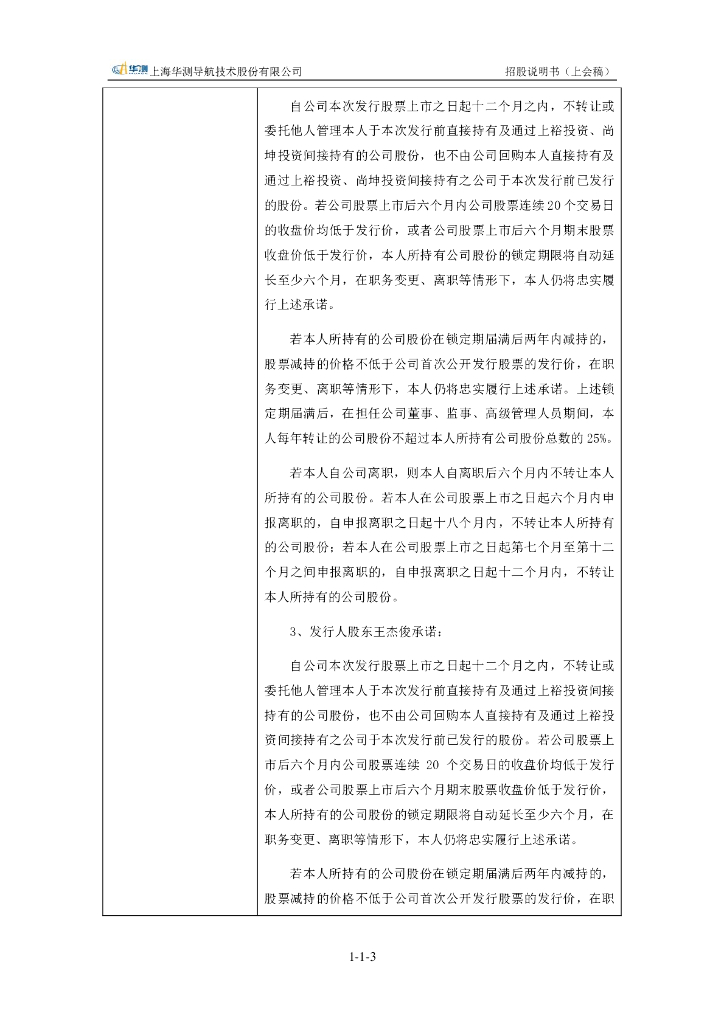 华测 上海华测导航技术股份有限公司 招股说明书（上会稿）

自公司本次发行股票上市之日起十二个月之内，不转让或委托他人管理本人于本次发行前直接持有及通过上裕投资、尚坤投资间接持有的公司股份，也不由公司回购本人直接持有及通过上裕投资、尚坤投资间接持有之公司于本次发行前已发行的股份。若公司股票上市后六个月内公司股票连续20个交易日的收盘价均低于发行价，或者公司股票上市后六个月期末股票收盘价低于发行价，本人所持有公司股份的锁定期限将自动延长至少六个月，在职务变更、离职等情形下，本人仍将忠实履行上述承诺。

若本人所持有的公司股份在锁定期届满后两年内减持的，股票减持的价格不低于公司首次公开发行股票的发行价，在职务变更、离职等情形下，本人仍将忠实履行上述承诺。上述锁定期届满后，在担任公司董事、监事、高级管理人员期间，本人每年转让的公司股份不超过本人所持有公司股份总数的25%。

若本人自公司离职，则本人自离职后六个月内不转让本人所持有的公司股份。若本人在公司股票上市之日起六个月内申报离职的，自申报离职之日起十八个月内，不转让本人所持有的公司股份；若本人在公司股票上市之日起第七个月至第十二个月之间申报离职的，自申报离职之日起十二个月内，不转让本人所持有的公司股份。

3、发行人股东王杰俊承诺：

自公司本次发行股票上市之日起十二个月之内，不转让或委托他人管理本人于本次发行前直接持有及通过上裕投资间接持有的公司股份，也不由公司回购本人直接持有及通过上裕投资间接持有之公司于本次发行前已发行的股份。若公司股票上市后六个月内公司股票连续 20 个交易日的收盘价均低于发行价，或者公司股票上市后六个月期末股票收盘价低于发行价，本人所持有的公司股份的锁定期限将自动延长至少六个月，在职务变更、离职等情形下，本人仍将忠实履行上述承诺。

若本人所持有的公司股份在锁定期届满后两年内减持的，股票减持的价格不低于公司首次公开发行股票的发行价，在职

1-1-3